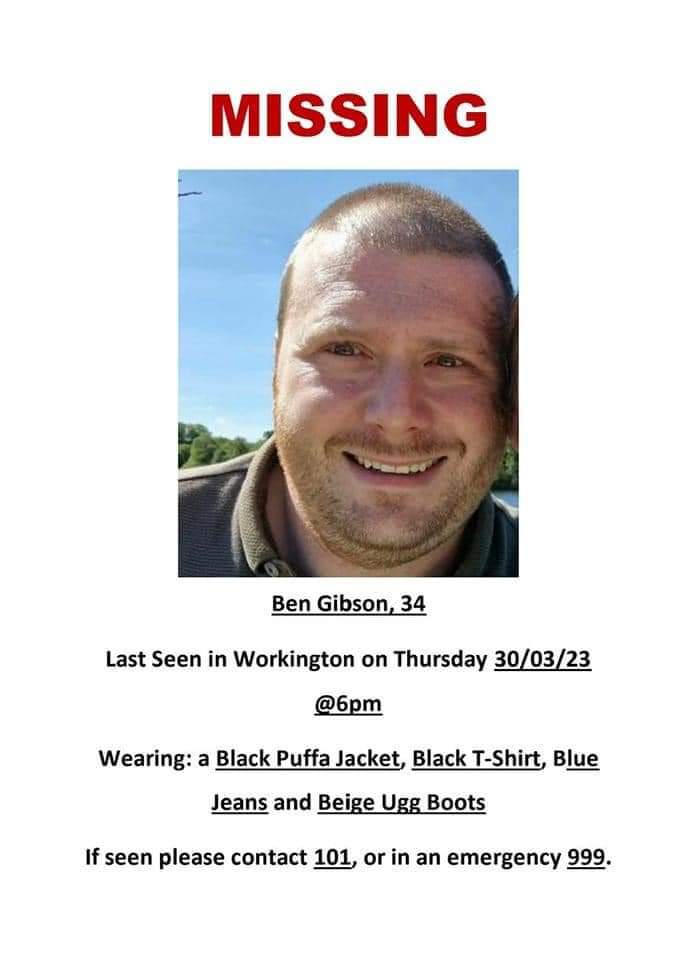 MISSING

Ben Gibson, 34

Last Seen in Workington on Thursday 30/03/23 @6pm

Wearing: a Black Puffa Jacket, Black T-Shirt, Blue Jeans and Beige Ugg Boots

If seen please contact 101, or in an emergency 999.